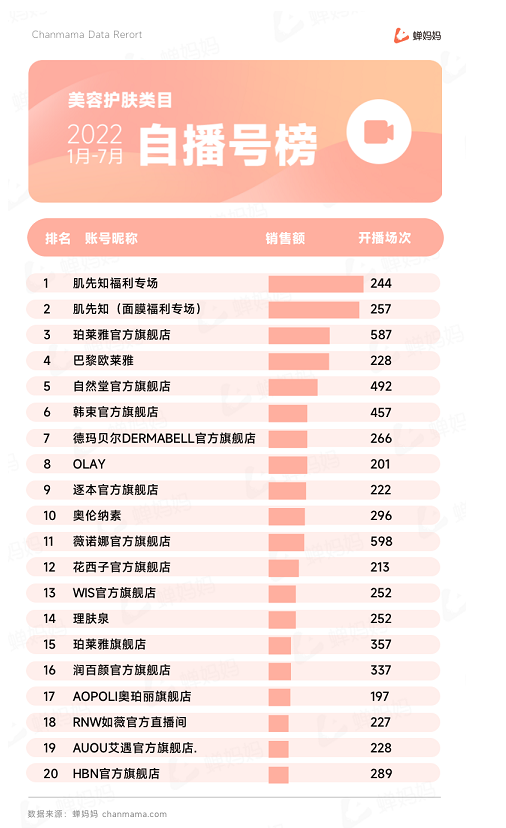 Chanmama Data Rerort

蝉妈妈

美容护肤类目

2022
1月-7月

自播号榜

| 排名 | 账号昵称 | 销售额 | 开播场次 |
|---|---|---|---|
| 1 | 肌先知福利专场 | | 244 |
| 2 | 肌先知（面膜福利专场） | | 257 |
| 3 | 珀莱雅官方旗舰店 | | 587 |
| 4 | 巴黎欧莱雅 | | 228 |
| 5 | 自然堂官方旗舰店 | | 492 |
| 6 | 韩束官方旗舰店 | | 457 |
| 7 | 德玛贝尔DERMABELL官方旗舰店 | | 266 |
| 8 | OLAY | | 201 |
| 9 | 逐本官方旗舰店 | | 222 |
| 10 | 奥伦纳素 | | 296 |
| 11 | 薇诺娜官方旗舰店 | | 598 |
| 12 | 花西子官方旗舰店 | | 213 |
| 13 | WIS官方旗舰店 | | 252 |
| 14 | 理肤泉 | | 252 |
| 15 | 珀莱雅旗舰店 | | 357 |
| 16 | 润百颜官方旗舰店 | | 337 |
| 17 | AOPOLI奥珀丽旗舰店 | | 197 |
| 18 | RNW如薇官方直播间 | | 227 |
| 19 | AUOU艾遇官方旗舰店. | | 228 |
| 20 | HBN官方旗舰店 | | 289 |

数据来源：蝉妈妈 chanmama.com